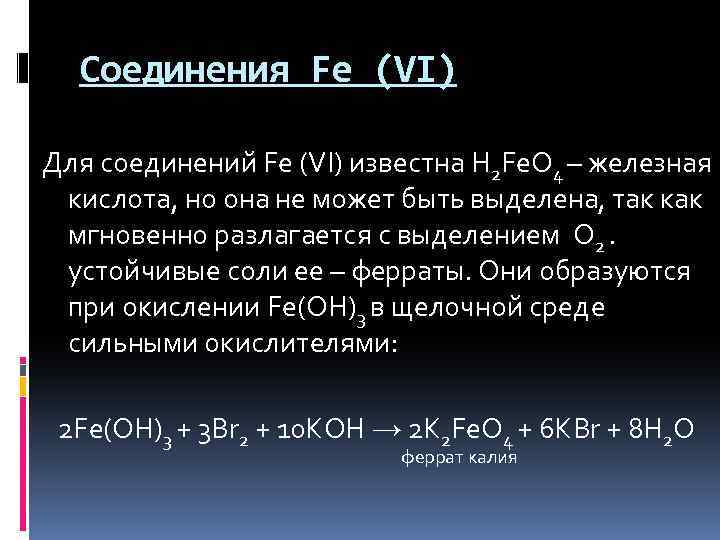 Соединения Fe (VI)

Для соединений Fe (VI) известна $H_2FeO_4$ – железная кислота, но она не может быть выделена, так как мгновенно разлагается с выделением $O_2$ . устойчивые соли ее – ферраты. Они образуются при окислении $Fe(OH)_3$ в щелочной среде сильными окислителями:

$2Fe(OH)_3 + 3Br_2 + 10KOH \rightarrow 2K_2FeO_4 + 6KBr + 8H_2O$

феррат калия